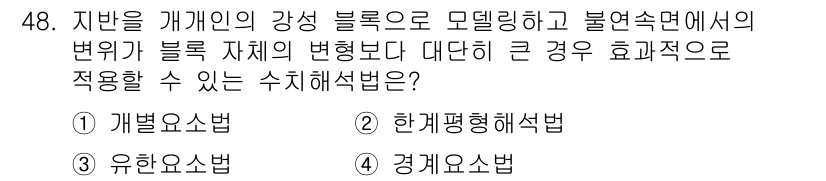 48. 지반을 개개인의 강성 블록으로 모델링하고 불연속면에서의 변위가 블록 자체의 변형보다 대단히 큰 경우 효과적으로 적용할 수 있는 수치해석법은?

① 개별요소법
② 한계평형해석법
③ 유한요소법
④ 경계요소법